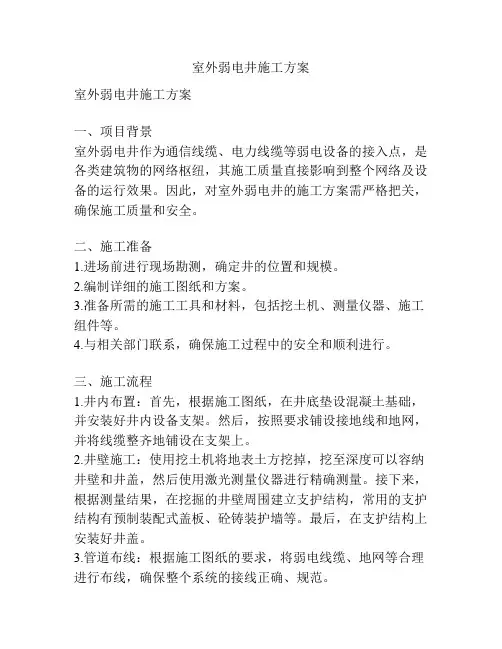 室外弱电井施工方案

室外弱电井施工方案

一、项目背景
室外弱电井作为通信线缆、电力线缆等弱电设备的接入点，是各类建筑物的网络枢纽，其施工质量直接影响到整个网络及设备的运行效果。因此，对室外弱电井的施工方案需严格把关，确保施工质量和安全。

二、施工准备
1.进场前进行现场勘测，确定井的位置和规模。
2.编制详细的施工图纸和方案。
3.准备所需的施工工具和材料，包括挖土机、测量仪器、施工组件等。
4.与相关部门联系，确保施工过程中的安全和顺利进行。

三、施工流程
1.井内布置：首先，根据施工图纸，在井底垫设混凝土基础，并安装好井内设备支架。然后，按照要求铺设接地线和地网，并将线缆整齐地铺设在支架上。
2.井壁施工：使用挖土机将地表土方挖掉，挖至深度可以容纳井壁和井盖，然后使用激光测量仪器进行精确测量。接下来，根据测量结果，在挖掘的井壁周围建立支护结构，常用的支护结构有预制装配式盖板、砼铸装护墙等。最后，在支护结构上安装好井盖。
3.管道布线：根据施工图纸的要求，将弱电线缆、地网等合理进行布线，确保整个系统的接线正确、规范。